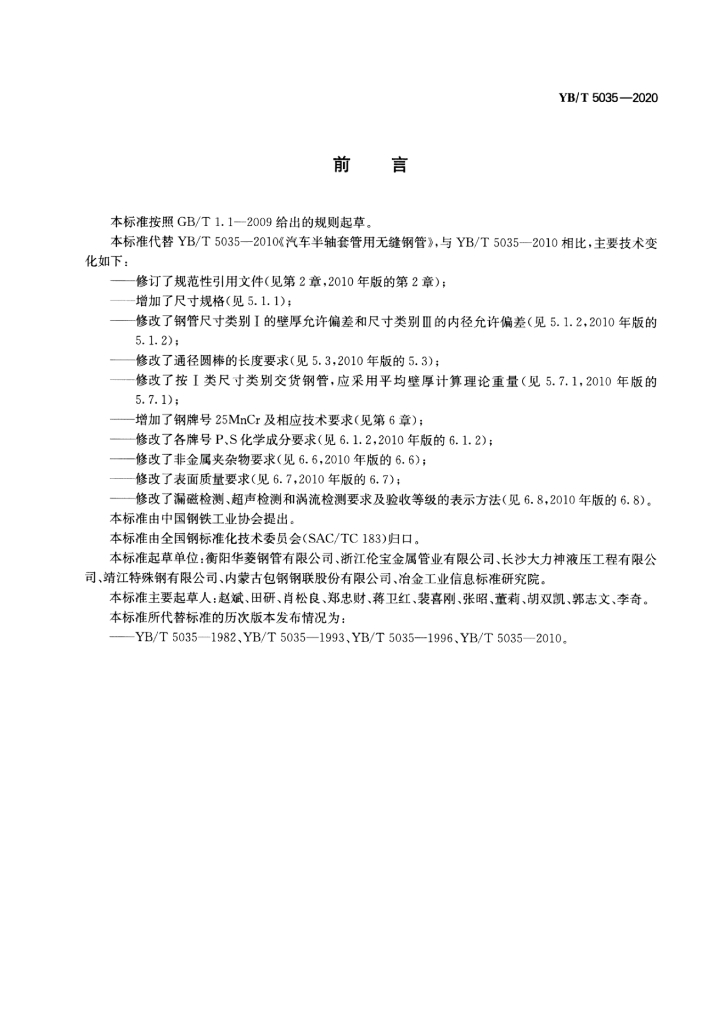 YB/T 5035—2020

前　言

本标准按照 GB/T 1.1—2009 给出的规则起草。

本标准代替 YB/T 5035—2010《汽车半轴套管用无缝钢管》，与 YB/T 5035—2010 相比，主要技术变化如下：

——修订了规范性引用文件(见第 2 章，2010 年版的第 2 章)；

——增加了尺寸规格(见 5.1.1)；

——修改了钢管尺寸类别Ⅰ的壁厚允许偏差和尺寸类别Ⅲ的内径允许偏差(见 5.1.2，2010 年版的 5.1.2)；

——修改了通径圆棒的长度要求(见 5.3，2010 年版的 5.3)；

——修改了按Ⅰ类尺寸类别交货钢管，应采用平均壁厚计算理论重量(见 5.7.1，2010 年版的 5.7.1)；

——增加了钢牌号 25MnCr 及相应技术要求(见第 6 章)；

——修改了各牌号 P、S 化学成分要求(见 6.1.2，2010 年版的 6.1.2)；

——修改了非金属夹杂物要求(见 6.6，2010 年版的 6.6)；

——修改了表面质量要求(见 6.7，2010 年版的 6.7)；

——修改了漏磁检测、超声检测和涡流检测要求及验收等级的表示方法(见 6.8，2010 年版的 6.8)。

本标准由中国钢铁工业协会提出。

本标准由全国钢标准化技术委员会(SAC/TC 183)归口。

本标准起草单位：衡阳华菱钢管有限公司、浙江伦宝金属管业有限公司、长沙大力神液压工程有限公司、靖江特殊钢有限公司、内蒙古包钢钢联股份有限公司、冶金工业信息标准研究院。

本标准主要起草人：赵斌、田研、肖松良、郑忠财、蒋卫红、裴喜刚、张昭、董莉、胡双凯、郭志文、李奇。

本标准所代替标准的历次版本发布情况为：

——YB/T 5035—1982、YB/T 5035—1993、YB/T 5035—1996、YB/T 5035—2010。